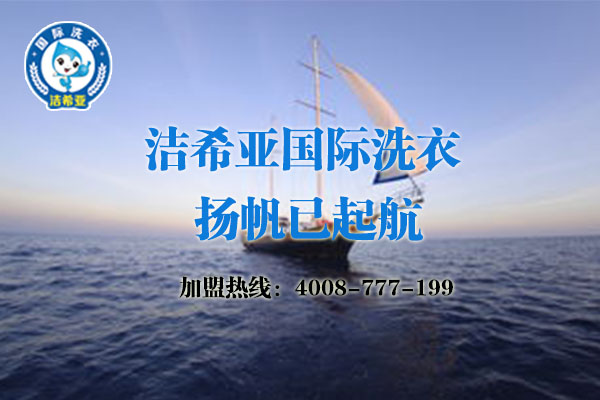 国际洗衣
洁希亚

洁希亚国际洗衣
扬帆已起航

加盟热线：4008-777-199